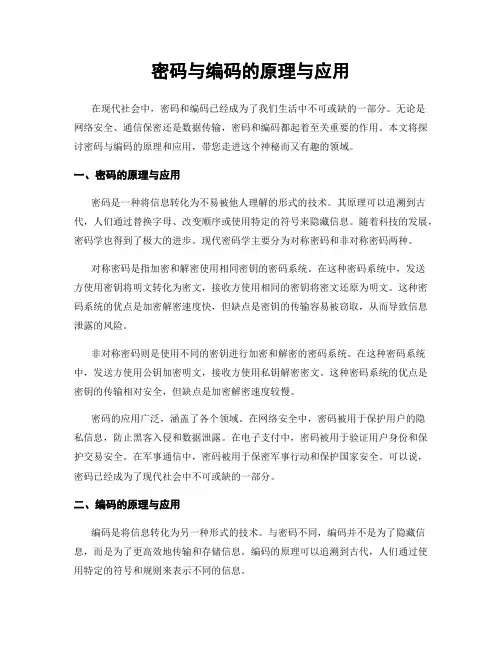 密码与编码的原理与应用

在现代社会中，密码和编码已经成为了我们生活中不可或缺的一部分。无论是网络安全、通信保密还是数据传输，密码和编码都起着至关重要的作用。本文将探讨密码与编码的原理和应用，带您走进这个神秘而又有趣的领域。

一、密码的原理与应用

密码是一种将信息转化为不易被他人理解的形式的技术。其原理可以追溯到古代，人们通过替换字母、改变顺序或使用特定的符号来隐藏信息。随着科技的发展，密码学也得到了极大的进步。现代密码学主要分为对称密码和非对称密码两种。

对称密码是指加密和解密使用相同密钥的密码系统。在这种密码系统中，发送方使用密钥将明文转化为密文，接收方使用相同的密钥将密文还原为明文。这种密码系统的优点是加密解密速度快，但缺点是密钥的传输容易被窃取，从而导致信息泄露的风险。

非对称密码则是使用不同的密钥进行加密和解密的密码系统。在这种密码系统中，发送方使用公钥加密明文，接收方使用私钥解密密文。这种密码系统的优点是密钥的传输相对安全，但缺点是加密解密速度较慢。

密码的应用广泛，涵盖了各个领域。在网络安全中，密码被用于保护用户的隐私信息，防止黑客入侵和数据泄露。在电子支付中，密码被用于验证用户身份和保护交易安全。在军事通信中，密码被用于保密军事行动和保护国家安全。可以说，密码已经成为了现代社会中不可或缺的一部分。

二、编码的原理与应用

编码是将信息转化为另一种形式的技术。与密码不同，编码并不是为了隐藏信息，而是为了更高效地传输和存储信息。编码的原理可以追溯到古代，人们通过使用特定的符号和规则来表示不同的信息。